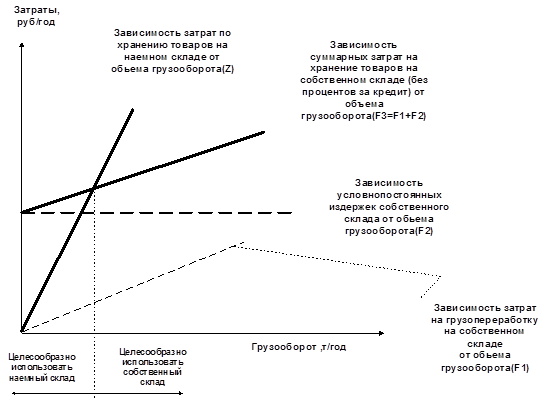 Затраты, руб/год

Зависимость затрат по хранению товаров на наемном складе от обьема грузооборота(Z)

Зависимость суммарных затрат на хранение товаров на собственном складе (без процентов за кредит) от объема грузооборота(F3=F1+F2)

Зависимость условнопостоянных издержек собственного склада от обьема грузооборота(F2)

Зависимость затрат на грузопереработку на собственном складе от обьема грузооборота(F1)

Грузооборот ,т/год

Целесообразно использовать наемный склад

Целесообразно использовать собственный склад